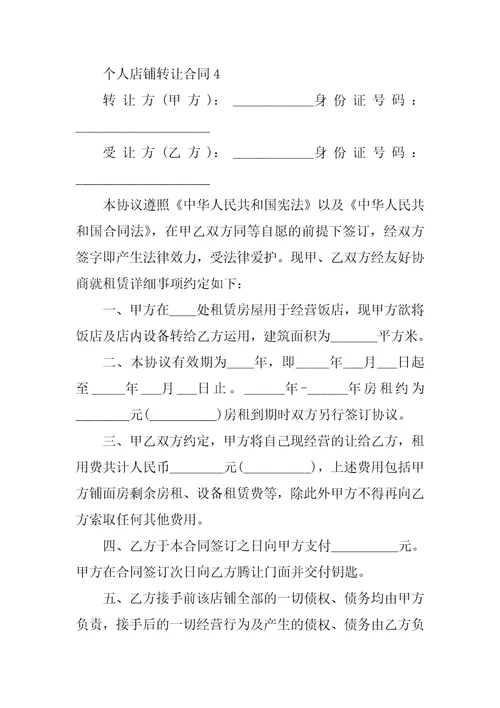 个人店铺转让合同4

转让方（甲方）：____________身份证号码：____________________

受让方（乙方）：____________身份证号码：____________________

本协议遵照《中华人民共和国宪法》以及《中华人民共和国合同法》，在甲乙双方同等自愿的前提下签订，经双方签字即产生法律效力，受法律爱护。现甲、乙双方经友好协商就租赁详细事项约定如下：

一、甲方在____处租赁房屋用于经营饭店，现甲方欲将饭店及店内设备转给乙方运用，建筑面积为_______平方米。

二、本协议有效期为____年，即_____年___月___日起至_____年___月___日止。______年-______年房租约为________元(__________)房租到期时双方另行签订协议。

三、甲乙双方约定，甲方将自己现经营的让给乙方，租用费共计人民币________元(__________)，上述费用包括甲方铺面房剩余房租、设备租赁费等，除此外甲方不得再向乙方索取任何其他费用。

四、乙方于本合同签订之日向甲方支付__________元。甲方在合同签订次日向乙方腾让门面并交付钥匙。

五、乙方接手前该店铺全部的一切债权、债务均由甲方负责，接手后的一切经营行为及产生的债权、债务由乙方负